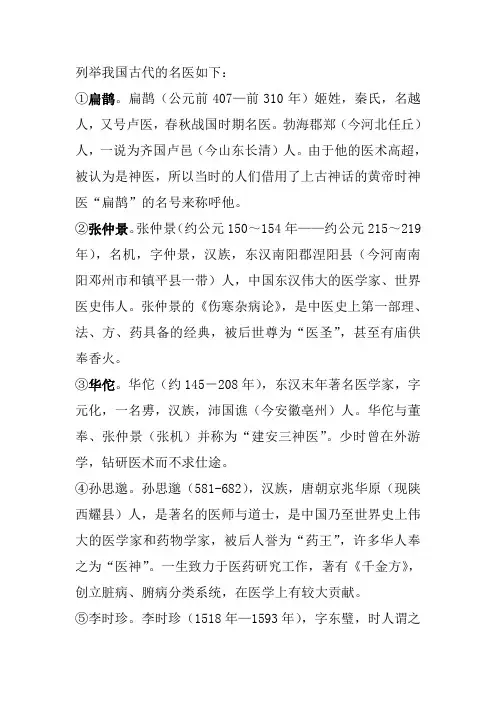 列举我国古代的名医如下：

①扁鹊。扁鹊（公元前 407—前 310 年）姬姓，秦氏，名越人，又号卢医，春秋战国时期名医。勃海郡郑（今河北任丘）人，一说为齐国卢邑（今山东长清）人。由于他的医术高超，被认为是神医，所以当时的人们借用了上古神话的黄帝时神医“扁鹊”的名号来称呼他。

②张仲景。张仲景（约公元 150～154 年——约公元 215～219 年），名机，字仲景，汉族，东汉南阳郡涅阳县（今河南南阳邓州市和镇平县一带）人，中国东汉伟大的医学家、世界医史伟人。张仲景的《伤寒杂病论》，是中医史上第一部理、法、方、药具备的经典，被后世尊为“医圣”，甚至有庙供奉香火。

③华佗。华佗（约 145－208 年），东汉末年著名医学家，字元化，一名旉，汉族，沛国谯（今安徽亳州）人。华佗与董奉、张仲景（张机）并称为“建安三神医”。少时曾在外游学，钻研医术而不求仕途。

④孙思邈。孙思邈（581-682），汉族，唐朝京兆华原（现陕西耀县）人，是著名的医师与道士，是中国乃至世界史上伟大的医学家和药物学家，被后人誉为“药王”，许多华人奉之为“医神”。一生致力于医药研究工作，著有《千金方》，创立脏病、腑病分类系统，在医学上有较大贡献。

⑤李时珍。李时珍（1518 年—1593 年），字东璧，时人谓之